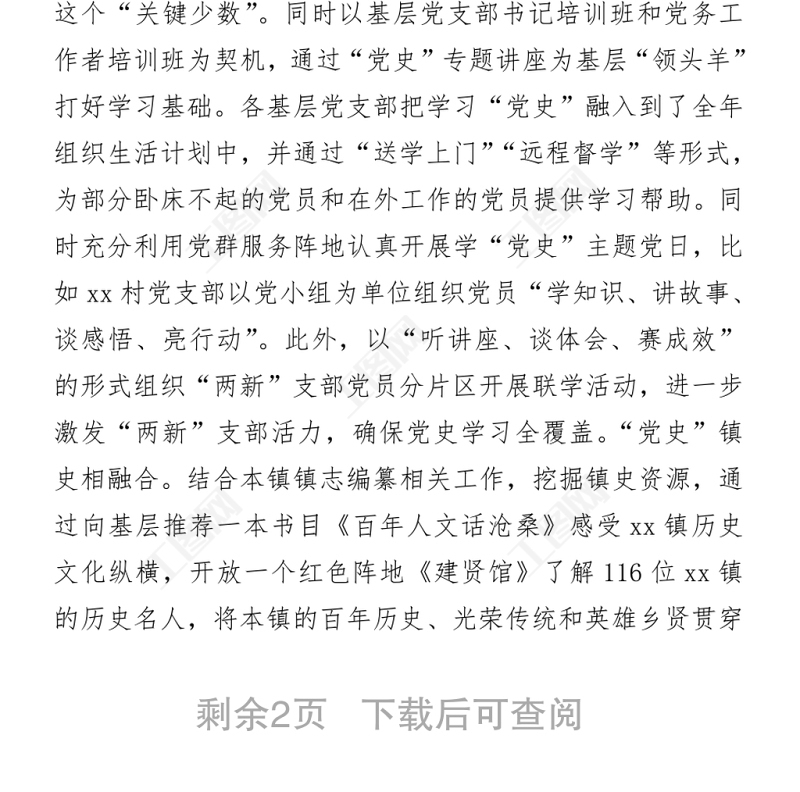 这个“关键少数”。同时以基层党支部书记培训班和党务工作者培训班为契机，通过“党史”专题讲座为基层“领头羊”打好学习基础。各基层党支部把学习“党史”融入到了全年组织生活计划中，并通过“送学上门”“远程督学”等形式，为部分卧床不起的党员和在外工作的党员提供学习帮助。同时充分利用党群服务阵地认真开展学“党史”主题党日，比如 xx 村党支部以党小组为单位组织党员“学知识、讲故事、谈感悟、亮行动”。此外，以“听讲座、谈体会、赛成效”的形式组织“两新”支部党员分片区开展联学活动，进一步激发“两新”支部活力，确保党史学习全覆盖。“党史”镇史相融合。结合本镇镇志编纂相关工作，挖掘镇史资源，通过向基层推荐一本书目《百年人文话沧桑》感受 xx 镇历史文化纵横，开放一个红色阵地《建贤馆》了解 116 位 xx 镇的历史名人，将本镇的百年历史、光荣传统和英雄乡贤贯穿

剩余2页 下载后可查阅